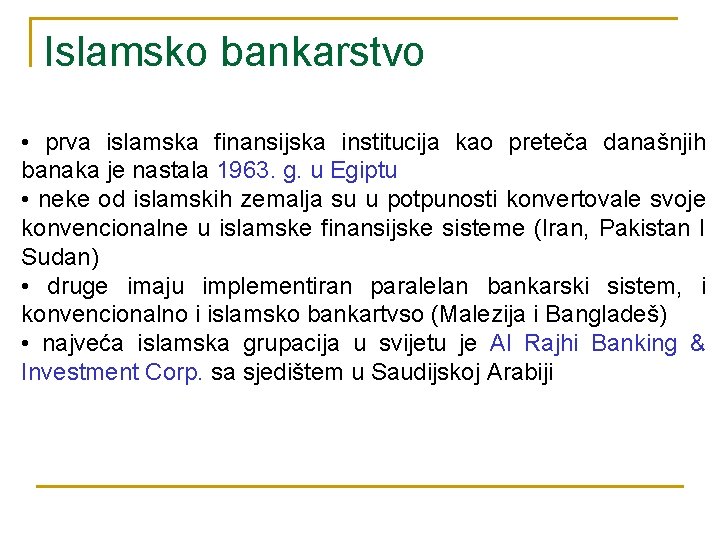 Islamsko bankarstvo

• prva islamska finansijska institucija kao preteča današnjih banaka je nastala 1963. g. u Egiptu
• neke od islamskih zemalja su u potpunosti konvertovale svoje konvencionalne u islamske finansijske sisteme (Iran, Pakistan I Sudan)
• druge imaju implementiran paralelan bankarski sistem, i konvencionalno i islamsko bankartvso (Malezija i Bangladeš)
• najveća islamska grupacija u svijetu je Al Rajhi Banking & Investment Corp. sa sjedištem u Saudijskoj Arabiji